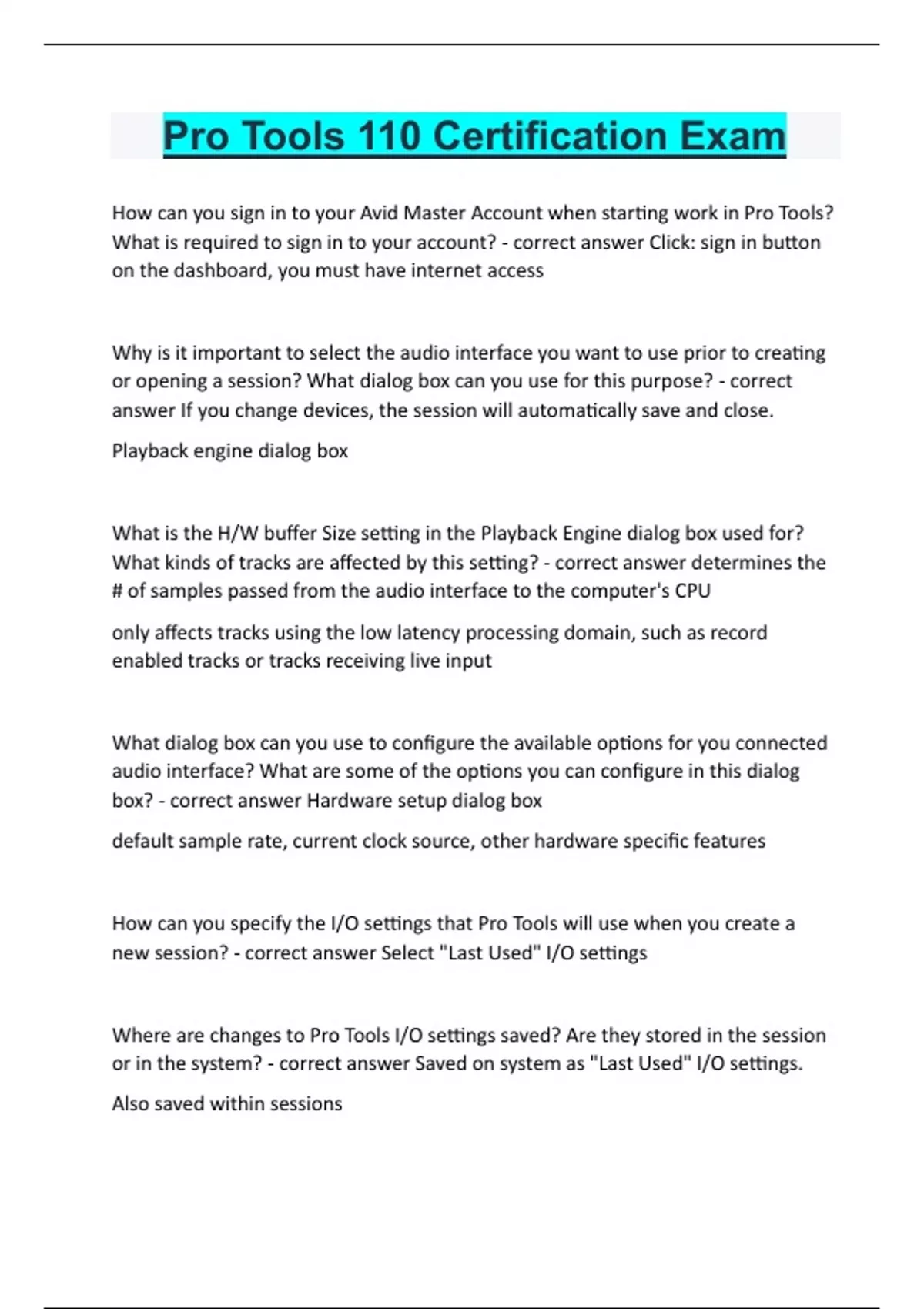 Pro Tools 110 Certification Exam

How can you sign in to your Avid Master Account when starting work in Pro Tools? What is required to sign in to your account? - correct answer Click: sign in button on the dashboard, you must have internet access

Why is it important to select the audio interface you want to use prior to creating or opening a session? What dialog box can you use for this purpose? - correct answer If you change devices, the session will automatically save and close.

Playback engine dialog box

What is the H/W buffer Size setting in the Playback Engine dialog box used for? What kinds of tracks are affected by this setting? - correct answer determines the # of samples passed from the audio interface to the computer's CPU

only affects tracks using the low latency processing domain, such as record enabled tracks or tracks receiving live input

What dialog box can you use to configure the available options for you connected audio interface? What are some of the options you can configure in this dialog box? - correct answer Hardware setup dialog box

default sample rate, current clock source, other hardware specific features

How can you specify the I/O settings that Pro Tools will use when you create a new session? - correct answer Select "Last Used" I/O settings

Where are changes to Pro Tools I/O settings saved? Are they stored in the session or in the system? - correct answer Saved on system as "Last Used" I/O settings.

Also saved within sessions